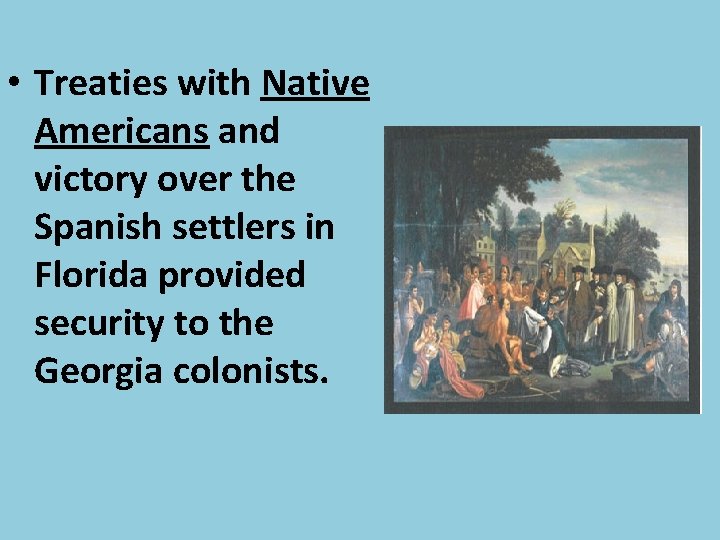 • Treaties with Native Americans and victory over the Spanish settlers in Florida provided security to the Georgia colonists.